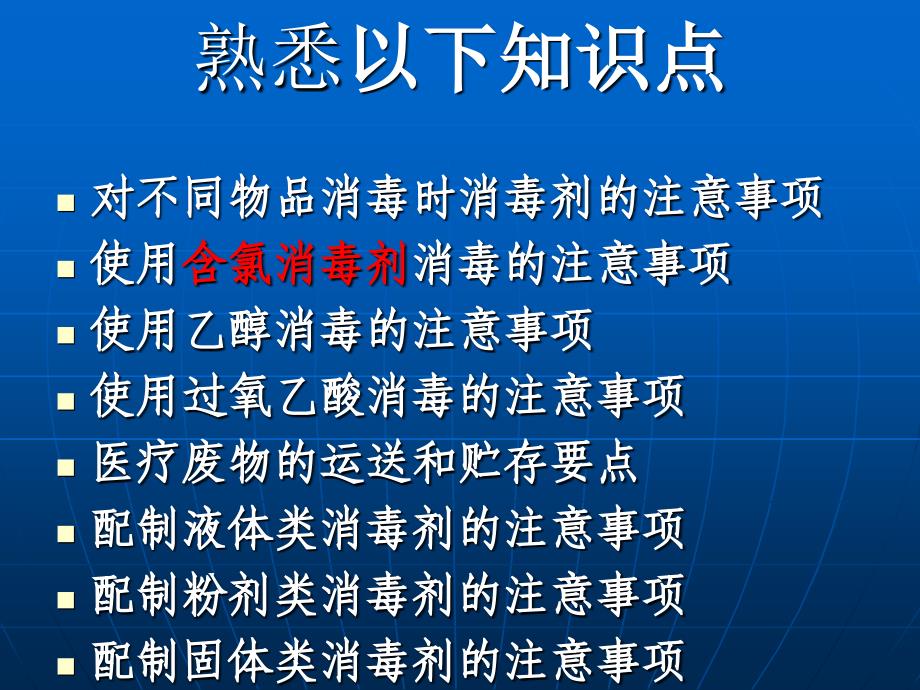 熟悉以下知识点

- 对不同物品消毒时消毒剂的注意事项
- 使用含氯消毒剂消毒的注意事项
- 使用乙醇消毒的注意事项
- 使用过氧乙酸消毒的注意事项
- 医疗废物的运送和贮存要点
- 配制液体类消毒剂的注意事项
- 配制粉剂类消毒剂的注意事项
- 配制固体类消毒剂的注意事项